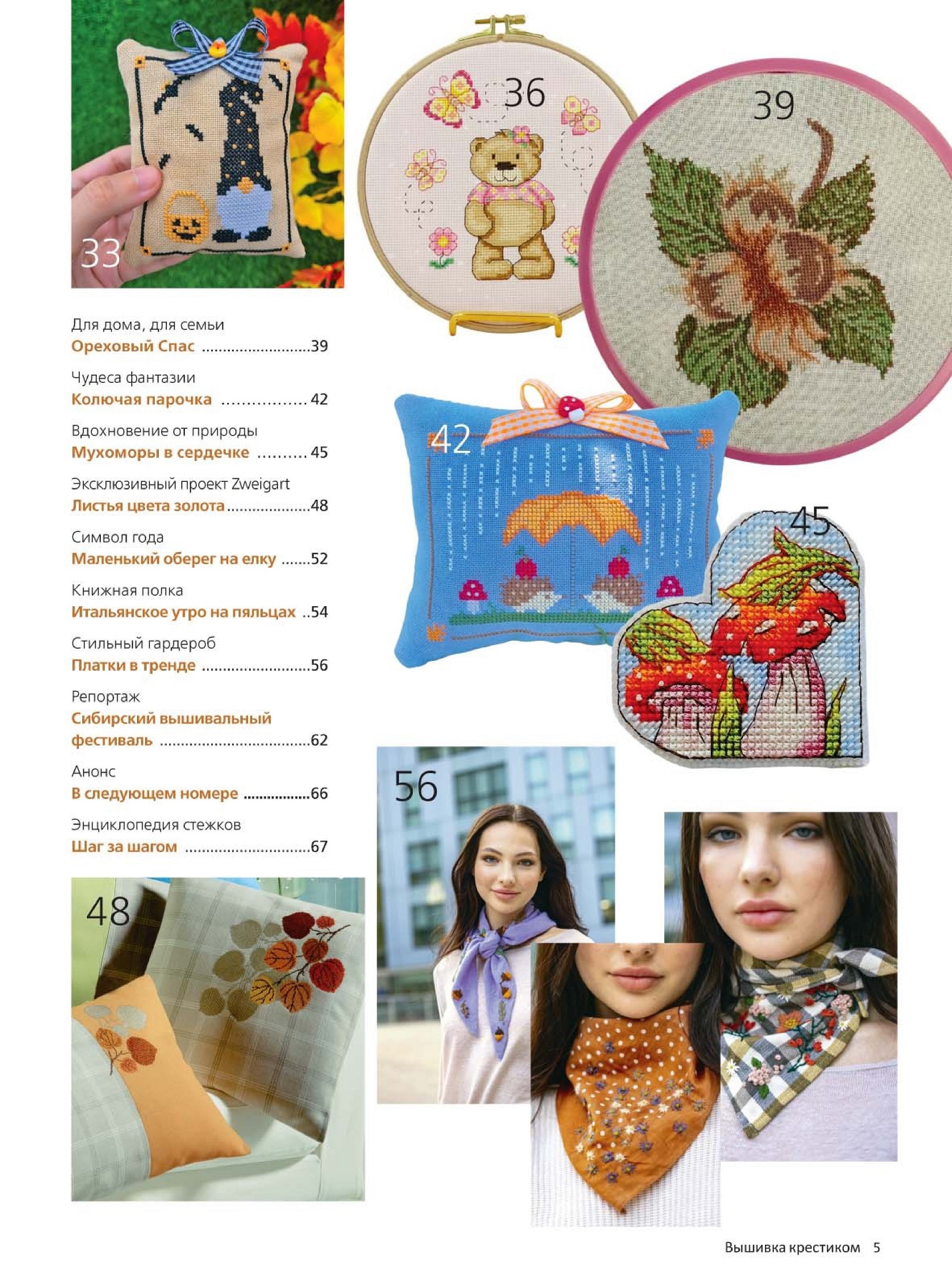 33

36

39

Для дома, для семьи
Ореховый Спас 39

Чудеса фантазии
Колючая парочка 42

Вдохновение от природы
Мухоморы в сердечке 45

Эксклюзивный проект Zweigart
Листья цвета золота 48

Символ года
Маленький оберег на елку 52

Книжная полка
Итальянское утро на пяльцах 54

Стильный гардероб
Платки в тренде 56

Репортаж
Сибирский вышивальный фестиваль 62

Анонс
В следующем номере 66

Энциклопедия стежков
Шаг за шагом 67

42

45

56

48

Вышивка крестиком 5